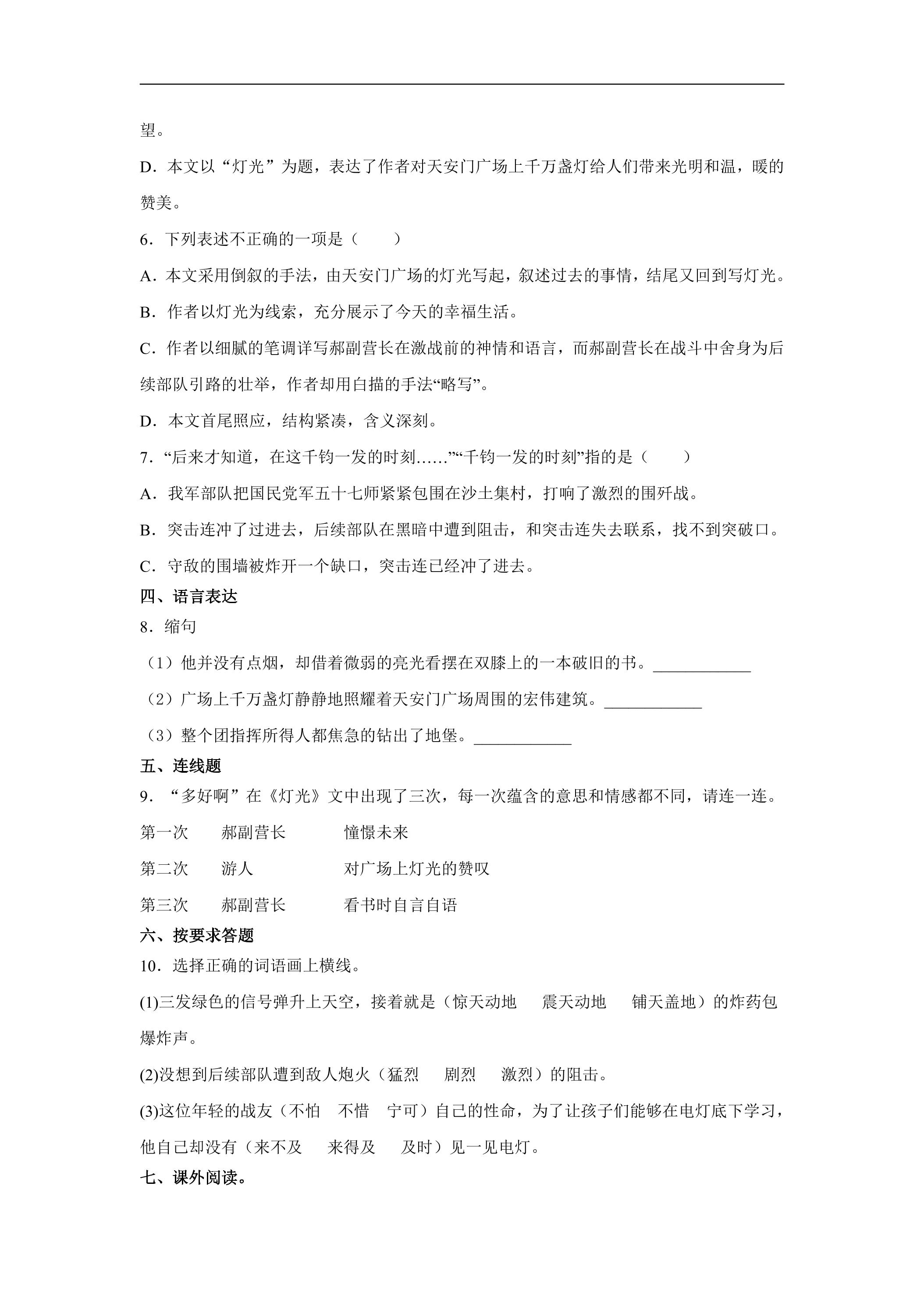 望。

D．本文以“灯光”为题，表达了作者对天安门广场上千万盏灯给人们带来光明和温，暖的赞美。

6．下列表述不正确的一项是（　　）

A．本文采用倒叙的手法，由天安门广场的灯光写起，叙述过去的事情，结尾又回到写灯光。

B．作者以灯光为线索，充分展示了今天的幸福生活。

C．作者以细腻的笔调详写郝副营长在激战前的神情和语言，而郝副营长在战斗中舍身为后续部队引路的壮举，作者却用白描的手法“略写”。

D．本文首尾照应，结构紧凑，含义深刻。

7．“后来才知道，在这千钧一发的时刻……”“千钧一发的时刻”指的是（　　）

A．我军部队把国民党军五十七师紧紧包围在沙土集村，打响了激烈的围歼战。

B．突击连冲了过进去，后续部队在黑暗中遭到阻击，和突击连失去联系，找不到突破口。

C．守敌的围墙被炸开一个缺口，突击连已经冲了进去。

四、语言表达

8．缩句

（1）他并没有点烟，却借着微弱的亮光看摆在双膝上的一本破旧的书。____

（2）广场上千万盏灯静静地照耀着天安门广场周围的宏伟建筑。____

（3）整个团指挥所得人都焦急的钻出了地堡。____

五、连线题

9．“多好啊”在《灯光》文中出现了三次，每一次蕴含的意思和情感都不同，请连一连。

第一次　郝副营长　憧憬未来

第二次　游人　对广场上灯光的赞叹

第三次　郝副营长　看书时自言自语

六、按要求答题

10．选择正确的词语画上横线。

(1)三发绿色的信号弹升上天空，接着就是（惊天动地　震天动地　铺天盖地）的炸药包爆炸声。

(2)没想到后续部队遭到敌人炮火（猛烈　剧烈　激烈）的阻击。

(3)这位年轻的战友（不怕　不惜　宁可）自己的性命，为了让孩子们能够在电灯底下学习，他自己却没有（来不及　来得及　及时）见一见电灯。

七、课外阅读。